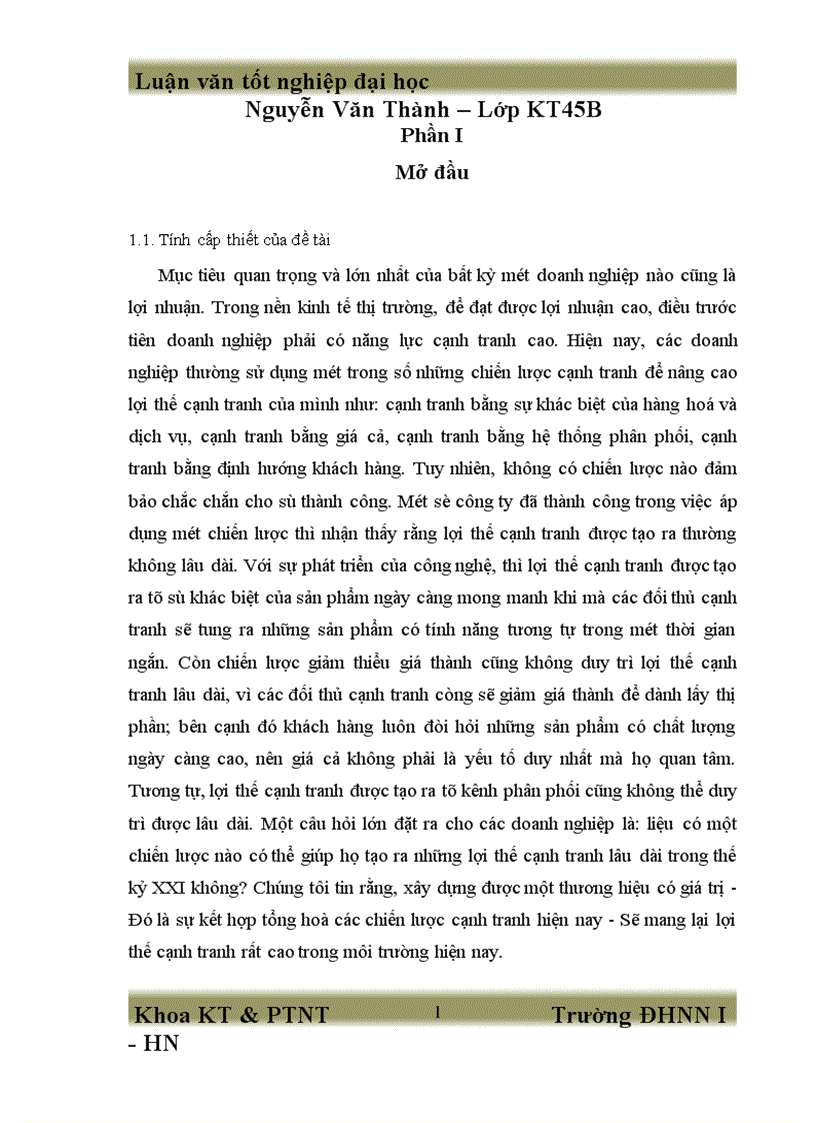 Luận văn tốt nghiệp đại học
Nguyễn Văn Thành – Lớp KT45B
Phần I
Mở đầu

1.1. Tính cấp thiết của đề tài

Mục tiêu quan trọng và lớn nhất của bất kỳ mét doanh nghiệp nào cũng là lợi nhuận. Trong nền kinh tế thị trường, để đạt được lợi nhuận cao, điều trước tiên doanh nghiệp phải có năng lực cạnh tranh cao. Hiện nay, các doanh nghiệp thường sử dụng mét trong số những chiến lược cạnh tranh để nâng cao lợi thế cạnh tranh của mình như: cạnh tranh bằng sự khác biệt của hàng hoá và dịch vụ, cạnh tranh bằng giá cả, cạnh tranh bằng hệ thống phân phối, cạnh tranh bằng định hướng khách hàng. Tuy nhiên, không có chiến lược nào đảm bảo chắc chắn cho sù thành công. Mét sè công ty đã thành công trong việc áp dụng mét chiến lược thì nhận thấy rằng lợi thế cạnh tranh được tạo ra thường không lâu dài. Với sự phát triển của công nghệ, thì lợi thế cạnh tranh được tạo ra tõ sù khác biệt của sản phẩm ngày càng mong manh khi mà các đối thủ cạnh tranh sẽ tung ra những sản phẩm có tính năng tương tự trong mét thời gian ngắn. Còn chiến lược giảm thiểu giá thành cũng không duy trì lợi thế cạnh tranh lâu dài, vì các đối thủ cạnh tranh còng sẽ giảm giá thành để dành lấy thị phần; bên cạnh đó khách hàng luôn đòi hỏi những sản phẩm có chất lượng ngày càng cao, nên giá cả không phải là yếu tố duy nhất mà họ quan tâm. Tương tự, lợi thế cạnh tranh được tạo ra tõ kênh phân phối cũng không thể duy trì được lâu dài. Một câu hỏi lớn đặt ra cho các doanh nghiệp là: liệu có một chiến lược nào có thể giúp họ tạo ra những lợi thế cạnh tranh lâu dài trong thế kỷ XXI không? Chúng tôi tin rằng, xây dựng được một thương hiệu có giá trị - Đó là sự kết hợp tổng hoà các chiến lược cạnh tranh hiện nay - Sẽ mang lại lợi thế cạnh tranh rất cao trong môi trường hiện nay.

Khoa KT & PTNT 1 Trường ĐHNN I - HN